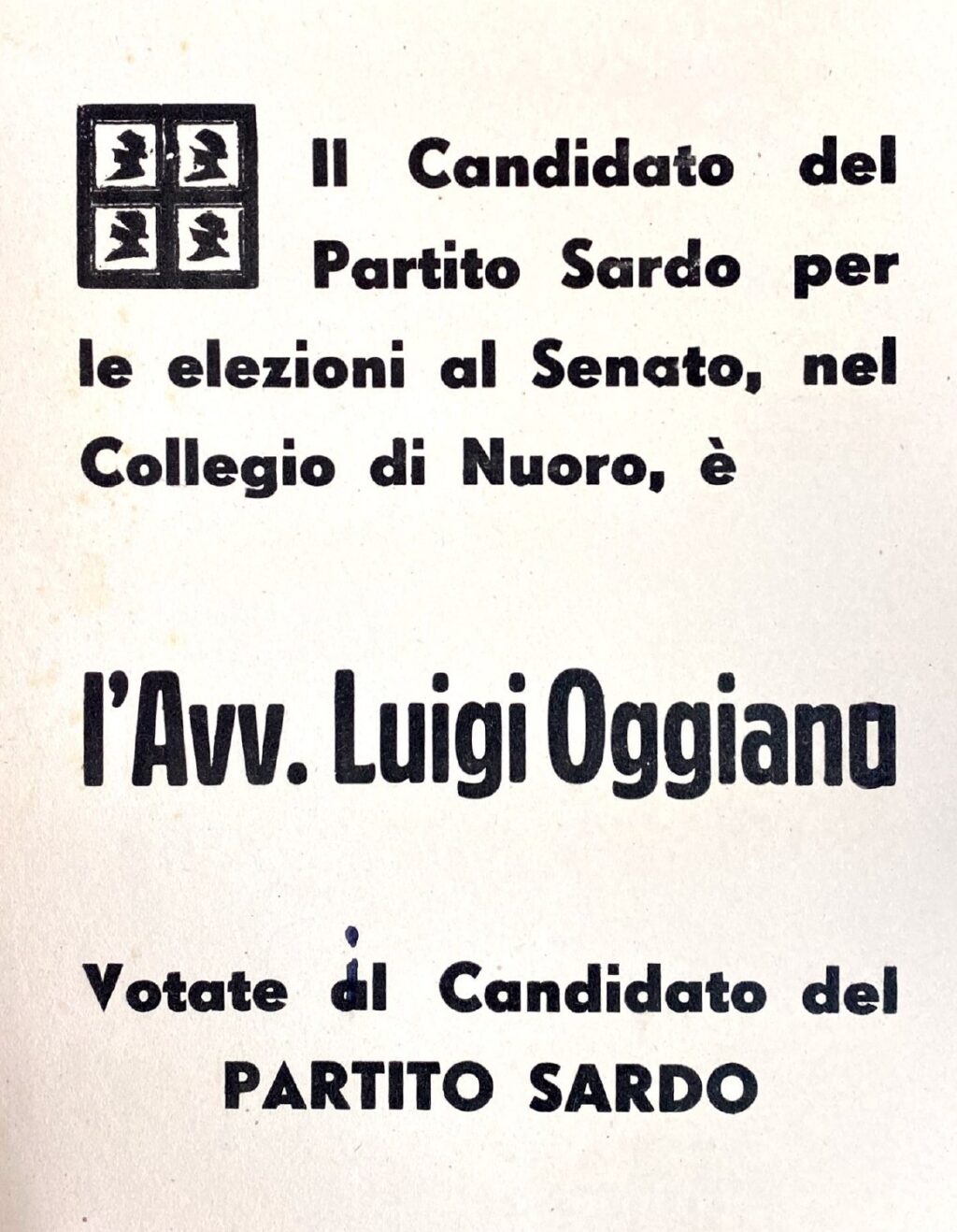 Il Candidato del Partito Sardo per le elezioni al Senato, nel Collegio di Nuoro, è

l'Avv. Luigi Oggiano

Votate il Candidato del PARTITO SARDO